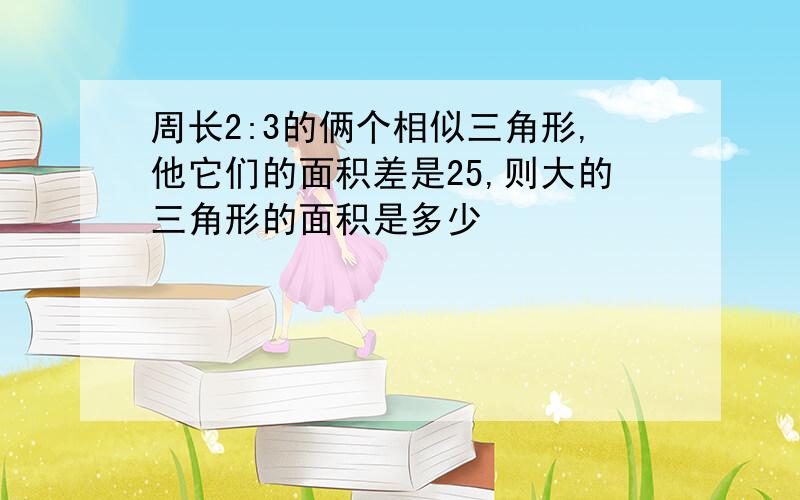 周长2:3的俩个相似三角形,他它们的面积差是25,则大的三角形的面积是多少